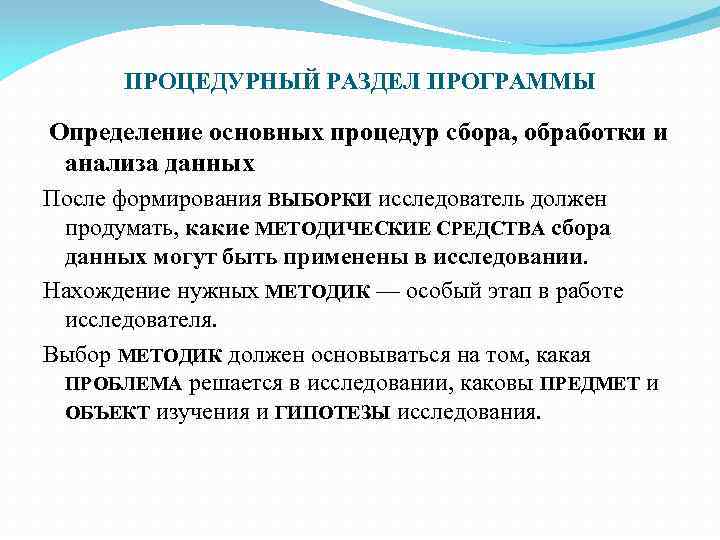 ПРОЦЕДУРНЫЙ РАЗДЕЛ ПРОГРАММЫ

Определение основных процедур сбора, обработки и анализа данных

После формирования ВЫБОРКИ исследователь должен продумать, какие МЕТОДИЧЕСКИЕ СРЕДСТВА сбора данных могут быть применены в исследовании.

Нахождение нужных МЕТОДИК — особый этап в работе исследователя.

Выбор МЕТОДИК должен основываться на том, какая ПРОБЛЕМА решается в исследовании, каковы ПРЕДМЕТ и ОБЪЕКТ изучения и ГИПОТЕЗЫ исследования.